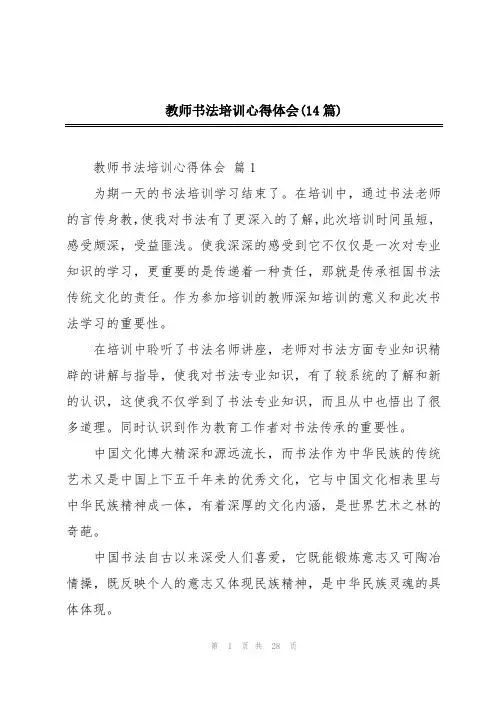 教师书法培训心得体会(14篇)

教师书法培训心得体会 篇1

为期一天的书法培训学习结束了。在培训中，通过书法老师的言传身教，使我对书法有了更深入的了解，此次培训时间虽短，感受颇深，受益匪浅。使我深深的感受到它不仅仅是一次对专业知识的学习，更重要的是传递着一种责任，那就是传承祖国书法传统文化的责任。作为参加培训的教师深知培训的意义和此次书法学习的重要性。

在培训中聆听了书法名师讲座，老师对书法方面专业知识精辟的讲解与指导，使我对书法专业知识，有了较系统的了解和新的认识，这使我不仅学到了书法专业知识，而且从中也悟出了很多道理。同时认识到作为教育工作者对书法传承的重要性。

中国文化博大精深和源远流长，而书法作为中华民族的传统艺术又是中国上下五千年来的优秀文化，它与中国文化相表里与中华民族精神成一体，有着深厚的文化内涵，是世界艺术之林的奇葩。

中国书法自古以来深受人们喜爱，它既能锻炼意志又可陶冶情操，既反映个人的意志又体现民族精神，是中华民族灵魂的具体体现。

第 1 页 共 28 页